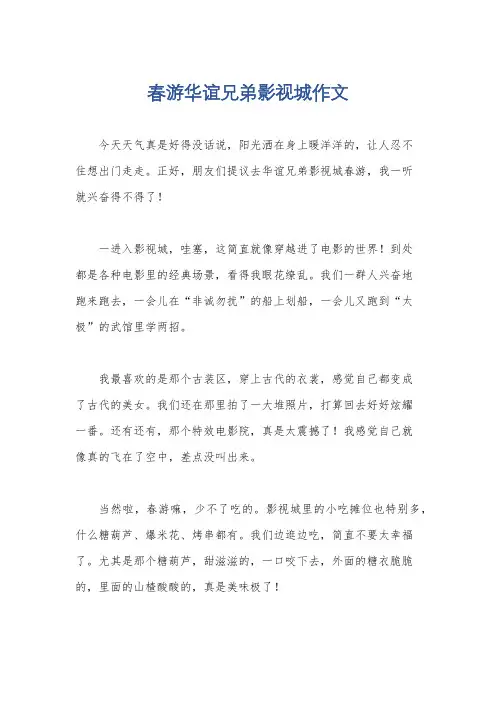 春游华谊兄弟影视城作文

今天天气真是好得没话说，阳光洒在身上暖洋洋的，让人忍不住想出门走走。正好，朋友们提议去华谊兄弟影视城春游，我一听就兴奋得不得了！

一进入影视城，哇塞，这简直就像穿越进了电影的世界！到处都是各种电影里的经典场景，看得我眼花缭乱。我们一群人兴奋地跑来跑去，一会儿在“非诚勿扰”的船上划船，一会儿又跑到“太极”的武馆里学两招。

我最喜欢的是那个古装区，穿上古代的衣裳，感觉自己都变成了古代的美女。我们还在那里拍了一大堆照片，打算回去好好炫耀一番。还有还有，那个特效电影院，真是太震撼了！我感觉自己就像真的飞在了空中，差点没叫出来。

当然啦，春游嘛，少不了吃的。影视城里的小吃摊位也特别多，什么糖葫芦、爆米花、烤串都有。我们边逛边吃，简直不要太幸福了。尤其是那个糖葫芦，甜滋滋的，一口咬下去，外面的糖衣脆脆的，里面的山楂酸酸的，真是美味极了！